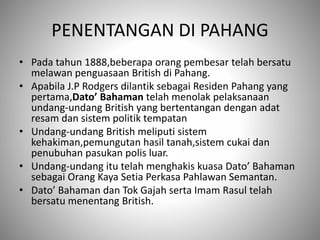 PENENTANGAN DI PAHANG

• Pada tahun 1888,beberapa orang pembesar telah bersatu melawan penguasaan British di Pahang.

• Apabila J.P Rodgers dilantik sebagai Residen Pahang yang pertama,Dato' Bahaman telah menolak pelaksanaan undang-undang British yang bertentangan dengan adat resam dan sistem politik tempatan

• Undang-undang British meliputi sistem kehakiman,pemungutan hasil tanah,sistem cukai dan penubuhan pasukan polis luar.

• Undang-undang itu telah menghakis kuasa Dato' Bahaman sebagai Orang Kaya Setia Perkasa Pahlawan Semantan.

• Dato' Bahaman dan Tok Gajah serta Imam Rasul telah bersatu menentang British.